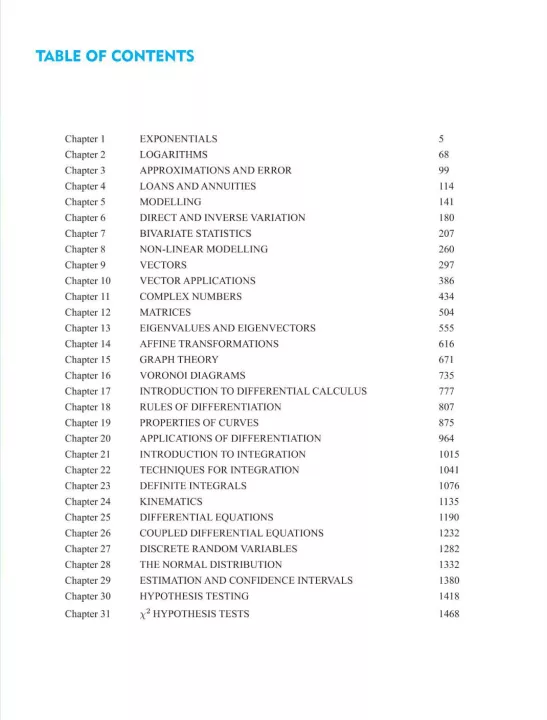 TABLE OF CONTENTS

| | | |
|---|---|---|
| Chapter 1 | EXPONENTIALS | 5 |
| Chapter 2 | LOGARITHMS | 68 |
| Chapter 3 | APPROXIMATIONS AND ERROR | 99 |
| Chapter 4 | LOANS AND ANNUITIES | 114 |
| Chapter 5 | MODELLING | 141 |
| Chapter 6 | DIRECT AND INVERSE VARIATION | 180 |
| Chapter 7 | BIVARIATE STATISTICS | 207 |
| Chapter 8 | NON-LINEAR MODELLING | 260 |
| Chapter 9 | VECTORS | 297 |
| Chapter 10 | VECTOR APPLICATIONS | 386 |
| Chapter 11 | COMPLEX NUMBERS | 434 |
| Chapter 12 | MATRICES | 504 |
| Chapter 13 | EIGENVALUES AND EIGENVECTORS | 555 |
| Chapter 14 | AFFINE TRANSFORMATIONS | 616 |
| Chapter 15 | GRAPH THEORY | 671 |
| Chapter 16 | VORONOI DIAGRAMS | 735 |
| Chapter 17 | INTRODUCTION TO DIFFERENTIAL CALCULUS | 777 |
| Chapter 18 | RULES OF DIFFERENTIATION | 807 |
| Chapter 19 | PROPERTIES OF CURVES | 875 |
| Chapter 20 | APPLICATIONS OF DIFFERENTIATION | 964 |
| Chapter 21 | INTRODUCTION TO INTEGRATION | 1015 |
| Chapter 22 | TECHNIQUES FOR INTEGRATION | 1041 |
| Chapter 23 | DEFINITE INTEGRALS | 1076 |
| Chapter 24 | KINEMATICS | 1135 |
| Chapter 25 | DIFFERENTIAL EQUATIONS | 1190 |
| Chapter 26 | COUPLED DIFFERENTIAL EQUATIONS | 1232 |
| Chapter 27 | DISCRETE RANDOM VARIABLES | 1282 |
| Chapter 28 | THE NORMAL DISTRIBUTION | 1332 |
| Chapter 29 | ESTIMATION AND CONFIDENCE INTERVALS | 1380 |
| Chapter 30 | HYPOTHESIS TESTING | 1418 |
| Chapter 31 | $\chi^2$ HYPOTHESIS TESTS | 1468 |